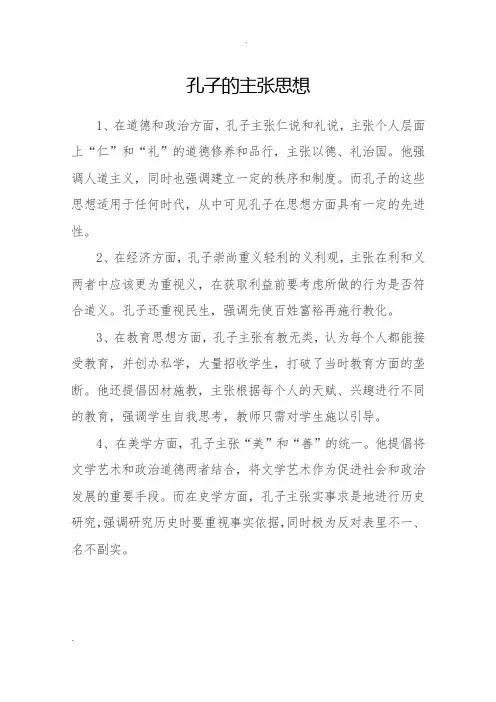 孔子的主张思想

1、在道德和政治方面，孔子主张仁说和礼说，主张个人层面上“仁”和“礼”的道德修养和品行，主张以德、礼治国。他强调人道主义，同时也强调建立一定的秩序和制度。而孔子的这些思想适用于任何时代，从中可见孔子在思想方面具有一定的先进性。

2、在经济方面，孔子崇尚重义轻利的义利观，主张在利和义两者中应该更为重视义，在获取利益前要考虑所做的行为是否符合道义。孔子还重视民生，强调先使百姓富裕再施行教化。

3、在教育思想方面，孔子主张有教无类，认为每个人都能接受教育，并创办私学，大量招收学生，打破了当时教育方面的垄断。他还提倡因材施教，主张根据每个人的天赋、兴趣进行不同的教育，强调学生自我思考，教师只需对学生施以引导。

4、在美学方面，孔子主张“美”和“善”的统一。他提倡将文学艺术和政治道德两者结合，将文学艺术作为促进社会和政治发展的重要手段。而在史学方面，孔子主张实事求是地进行历史研究，强调研究历史时要重视事实依据，同时极为反对表里不一、名不副实。